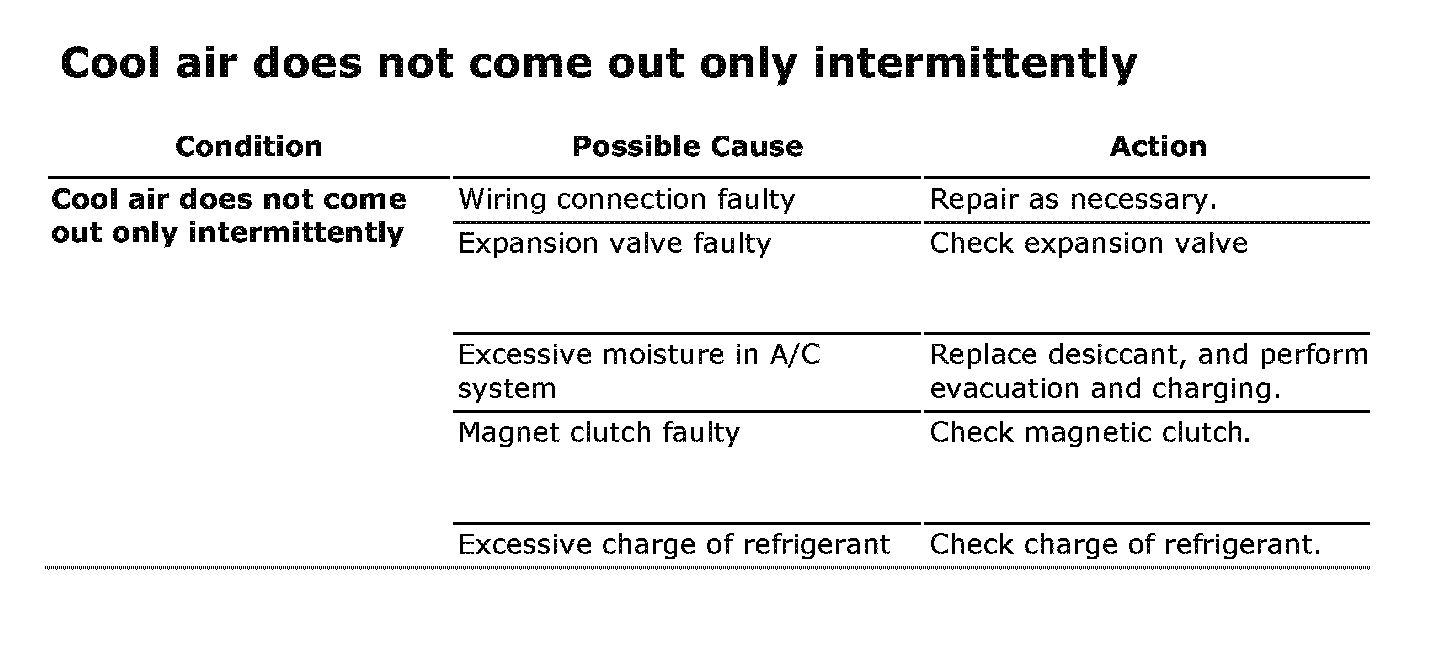 Cool air does not come out only intermittently

| Condition | Possible Cause | Action |
|---|---|---|
| Cool air does not come out only intermittently | Wiring connection faulty | Repair as necessary. |
| | Expansion valve faulty | Check expansion valve |
| | Excessive moisture in A/C system | Replace desiccant, and perform evacuation and charging. |
| | Magnet clutch faulty | Check magnetic clutch. |
| | Excessive charge of refrigerant | Check charge of refrigerant. |